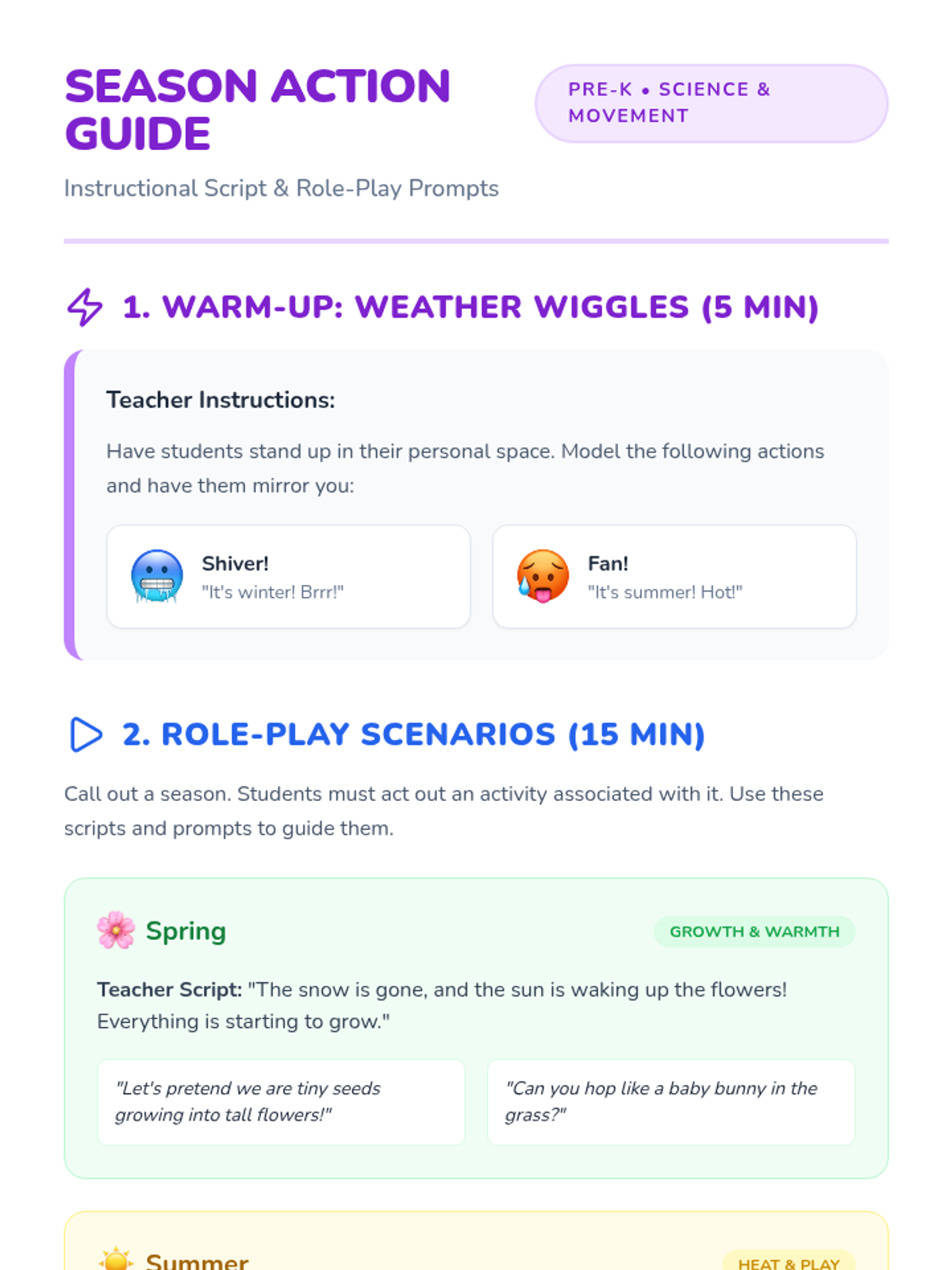 SEASON ACTION GUIDE

PRE-K • SCIENCE & MOVEMENT

Instructional Script & Role-Play Prompts

1. WARM-UP: WEATHER WIGGLES (5 MIN)

Teacher Instructions:

Have students stand up in their personal space. Model the following actions and have them mirror you:

Shiver!
"It's winter! Brrr!"

Fan!
"It's summer! Hot!"

2. ROLE-PLAY SCENARIOS (15 MIN)

Call out a season. Students must act out an activity associated with it. Use these scripts and prompts to guide them.

Spring

GROWTH & WARMTH

Teacher Script: "The snow is gone, and the sun is waking up the flowers! Everything is starting to grow."

"Let's pretend we are tiny seeds growing into tall flowers!"

"Can you hop like a baby bunny in the grass?"

Summer

HEAT & PLAY